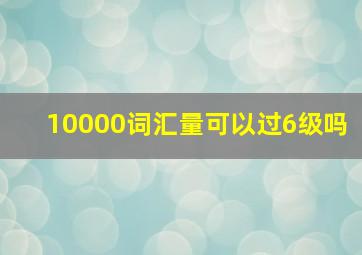 10000词汇量可以过6级吗